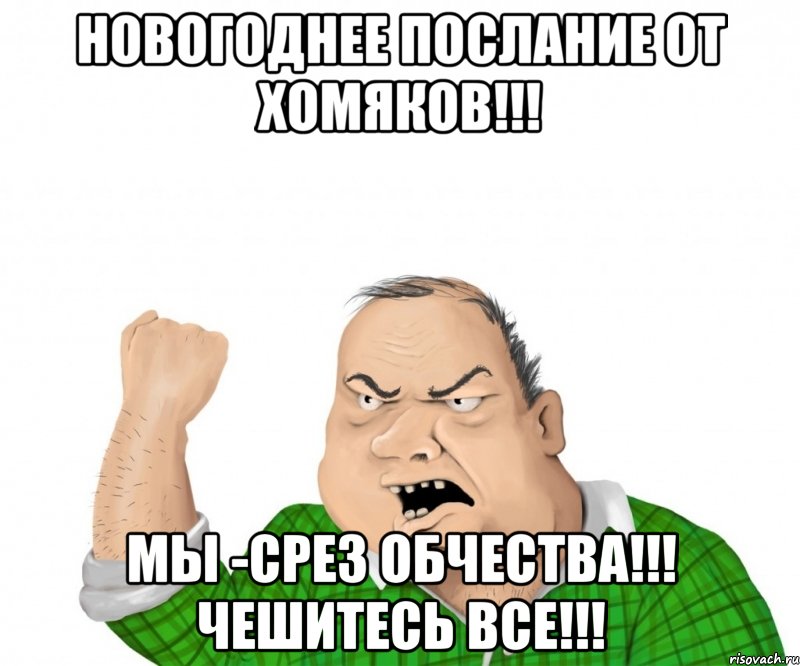 НОВОГОДНЕЕ ПОСЛАНИЕ ОТ ХОМЯКОВ!!!

МЫ -СРЕЗ ОБЧЕСТВА!!! ЧЕШИТЕСЬ ВСЕ!!!

risovach.ru